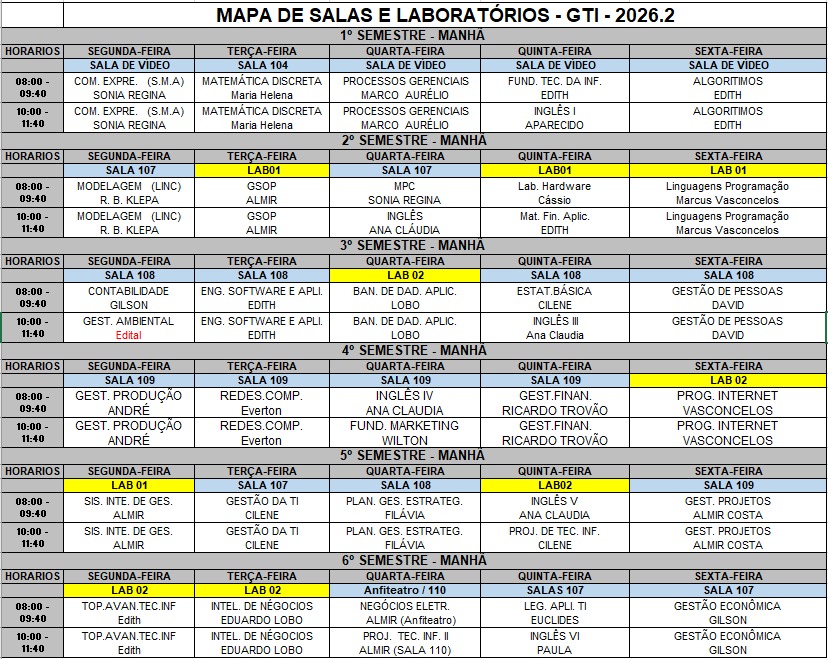 MAPA DE SALAS E LABORATÓRIOS - GTI - 2026.2

1º SEMESTRE - MANHÃ

| HORARIOS | SEGUNDA-FEIRA | TERÇA-FEIRA | QUARTA-FEIRA | QUINTA-FEIRA | SEXTA-FEIRA |
|---|---|---|---|---|---|
| | SALA DE VÍDEO | SALA 104 | SALA DE VÍDEO | SALA DE VÍDEO | SALA DE VÍDEO |
| 08:00 - 09:40 | COM. EXPRE. (S.M.A) SONIA REGINA | MATEMÁTICA DISCRETA Maria Helena | PROCESSOS GERENCIAIS MARCO AURÉLIO | FUND. TEC. DA INF. EDITH | ALGORITIMOS EDITH |
| 10:00 - 11:40 | COM. EXPRE. (S.M.A) SONIA REGINA | MATEMÁTICA DISCRETA Maria Helena | PROCESSOS GERENCIAIS MARCO AURÉLIO | INGLÊS I APARECIDO | ALGORITIMOS EDITH |

2º SEMESTRE - MANHÃ

| HORARIOS | SEGUNDA-FEIRA | TERÇA-FEIRA | QUARTA-FEIRA | QUINTA-FEIRA | SEXTA-FEIRA |
|---|---|---|---|---|---|
| | SALA 107 | LAB01 | SALA 107 | LAB01 | LAB 01 |
| 08:00 - 09:40 | MODELAGEM (LINC) R. B. KLEPA | GSOP ALMIR | MPC SONIA REGINA | Lab. Hardware Cássio | Linguagens Programação Marcus Vasconcelos |
| 10:00 - 11:40 | MODELAGEM (LINC) R. B. KLEPA | GSOP ALMIR | INGLÊS ANA CLÁUDIA | Mat. Fin. Aplic. EDITH | Linguagens Programação Marcus Vasconcelos |

3º SEMESTRE - MANHÃ

| HORARIOS | SEGUNDA-FEIRA | TERÇA-FEIRA | QUARTA-FEIRA | QUINTA-FEIRA | SEXTA-FEIRA |
|---|---|---|---|---|---|
| | SALA 108 | SALA 108 | LAB 02 | SALA 108 | SALA 108 |
| 08:00 - 09:40 | CONTABILIDADE GILSON | ENG. SOFTWARE E APLI. EDITH | BAN. DE DAD. APLIC. LOBO | ESTAT.BÁSICA CILENE | GESTÃO DE PESSOAS DAVID |
| 10:00 - 11:40 | GEST. AMBIENTAL Edital | ENG. SOFTWARE E APLI. EDITH | BAN. DE DAD. APLIC. LOBO | INGLÊS III Ana Claudia | GESTÃO DE PESSOAS DAVID |

4º SEMESTRE - MANHÃ

| HORARIOS | SEGUNDA-FEIRA | TERÇA-FEIRA | QUARTA-FEIRA | QUINTA-FEIRA | SEXTA-FEIRA |
|---|---|---|---|---|---|
| | SALA 109 | SALA 109 | SALA 109 | SALA 109 | LAB 02 |
| 08:00 - 09:40 | GEST. PRODUÇÃO ANDRÉ | REDES.COMP. Everton | INGLÊS IV ANA CLAUDIA | GEST.FINAN. RICARDO TROVÃO | PROG. INTERNET VASCONCELOS |
| 10:00 - 11:40 | GEST. PRODUÇÃO ANDRÉ | REDES.COMP. Everton | FUND. MARKETING WILTON | GEST.FINAN. RICARDO TROVÃO | PROG. INTERNET VASCONCELOS |

5º SEMESTRE - MANHÃ

| HORARIOS | SEGUNDA-FEIRA | TERÇA-FEIRA | QUARTA-FEIRA | QUINTA-FEIRA | SEXTA-FEIRA |
|---|---|---|---|---|---|
| | LAB 01 | SALA 107 | SALA 108 | LAB02 | SALA 109 |
| 08:00 - 09:40 | SIS. INTE. DE GES. ALMIR | GESTÃO DA TI CILENE | PLAN. GES. ESTRATEG. FILÁVIA | INGLÊS V ANA CLAUDIA | GEST. PROJETOS ALMIR COSTA |
| 10:00 - 11:40 | SIS. INTE. DE GES. ALMIR | GESTÃO DA TI CILENE | PLAN. GES. ESTRATEG. FILÁVIA | PROJ. DE TEC. INF. CILENE | GEST. PROJETOS ALMIR COSTA |

6º SEMESTRE - MANHÃ

| HORARIOS | SEGUNDA-FEIRA | TERÇA-FEIRA | QUARTA-FEIRA | QUINTA-FEIRA | SEXTA-FEIRA |
|---|---|---|---|---|---|
| | LAB 02 | LAB 02 | Anfiteatro / 110 | SALAS 107 | SALA 107 |
| 08:00 - 09:40 | TOP.AVAN.TEC.INF Edith | INTEL. DE NÉGOCIOS EDUARDO LOBO | NEGÓCIOS ELETR. ALMIR (Anfiteatro) | LEG. APLI. TI EUCLIDES | GESTÃO ECONÔMICA GILSON |
| 10:00 - 11:40 | TOP.AVAN.TEC.INF Edith | INTEL. DE NÉGOCIOS EDUARDO LOBO | PROJ. TEC. INF. II ALMIR (SALA 110) | INGLÊS VI PAULA | GESTÃO ECONÔMICA GILSON |